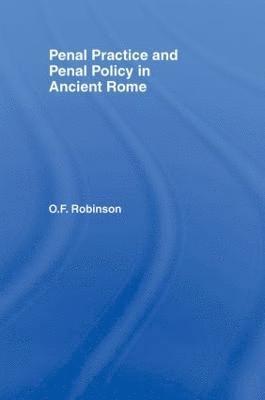 Penal Practice and Penal Policy in Ancient Rome

O.F. Robinson